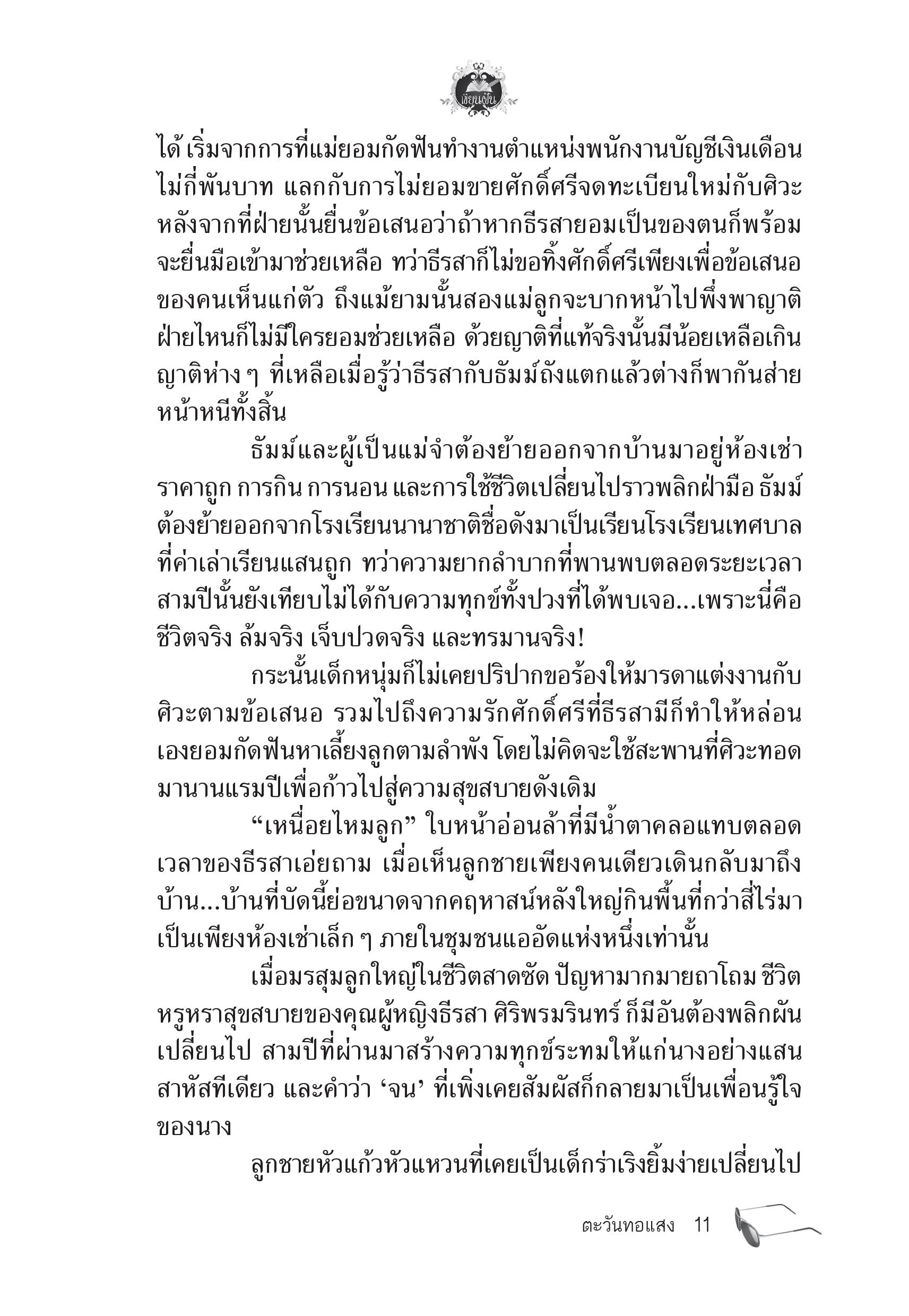 เขียนฝัน

ได้ เริ่มจากการที่แม่ยอมกัดฟันทำงานตำแหน่งพนักงานบัญชีเงินเดือนไม่กี่พันบาท แลกกับการไม่ยอมขายศักดิ์ศรีจดทะเบียนใหม่กับศิวะ หลังจากที่ฝ่ายนั้นยื่นข้อเสนอว่าถ้าหากธีรสายอมเป็นของตนก็พร้อมจะยื่นมือเข้ามาช่วยเหลือ ทว่าธีรสาก็ไม่ขอทิ้งศักดิ์ศรีเพียงเพื่อข้อเสนอของคนเห็นแก่ตัว ถึงแม้ยามนั้นสองแม่ลูกจะบากหน้าไปพึ่งพาญาติฝ่ายไหนก็ไม่มีใครยอมช่วยเหลือ ด้วยญาติที่แท้จริงนั้นมีน้อยเหลือเกิน ญาติห่าง ๆ ที่เหลือเมื่อรู้ว่าธีรสากับธัมม์ถังแตกแล้วต่างก็พากันส่ายหน้าหนีทั้งสิ้น

ธัมม์และผู้เป็นแม่จำต้องย้ายออกจากบ้านมาอยู่ห้องเช่าราคาถูก การกิน การนอน และการใช้ชีวิตเปลี่ยนไปราวพลิกฝ่ามือ ธัมม์ต้องย้ายออกจากโรงเรียนนานาชาติชื่อดังมาเป็นเรียนโรงเรียนเทศบาลที่ค่าเล่าเรียนแสนถูก ทว่าความยากลำบากที่พานพบตลอดระยะเวลาสามปีนั้นยังเทียบไม่ได้กับความทุกข์ทั้งปวงที่ได้พบเจอ...เพราะนี่คือชีวิตจริง ล้มจริง เจ็บปวดจริง และทรมานจริง!

กระนั้นเด็กหนุ่มก็ไม่เคยปริปากขอร้องให้มารดาแต่งงานกับศิวะตามข้อเสนอ รวมไปถึงความรักศักดิ์ศรีที่ธีรสามีก็ทำให้หล่อนเองยอมกัดฟันหาเลี้ยงลูกตามลำพัง โดยไม่คิดจะใช้สะพานที่ศิวะทอดมานานแรมปีเพื่อก้าวไปสู่ความสุขสบายดังเดิม

“เหนื่อยไหมลูก” ใบหน้าอ่อนล้าที่มีน้ำตาคลอแทบตลอดเวลาของธีรสาเอ่ยถาม เมื่อเห็นลูกชายเพียงคนเดียวเดินกลับมาถึงบ้าน...บ้านที่บัดนี้ย่อขนาดจากคฤหาสน์หลังใหญ่กินพื้นที่กว่าสี่ไร่มาเป็นเพียงห้องเช่าเล็ก ๆ ภายในชุมชนแออัดแห่งหนึ่งเท่านั้น

เมื่อมรสุมลูกใหญ่ในชีวิตสาดซัด ปัญหามากมายถาโถม ชีวิตหรูหราสุขสบายของคุณผู้หญิงธีรสา ศิริพรมรินทร์ ก็มีอันต้องพลิกผันเปลี่ยนไป สามปีที่ผ่านมาสร้างความทุกข์ระทมให้แก่นางอย่างแสนสาหัสทีเดียว และคำว่า ‘จน’ ที่เพิ่งเคยสัมผัสก็กลายมาเป็นเพื่อนรู้ใจของนาง

ลูกชายหัวแก้วหัวแหวนที่เคยเป็นเด็กร่าเริงยิ้มง่ายเปลี่ยนไป

ตะวันทอแสง 11